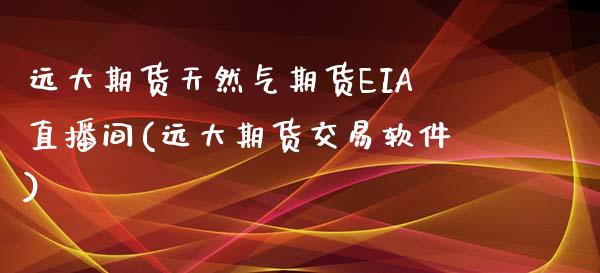 远大期货天然气期货EIA直播间(远大期货交易软件)